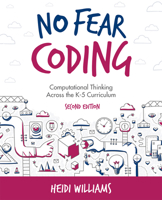 NO FEAR
CODING

Computational Thinking
Across the K-5 Curriculum

SECOND EDITION

HEIDI WILLIAMS